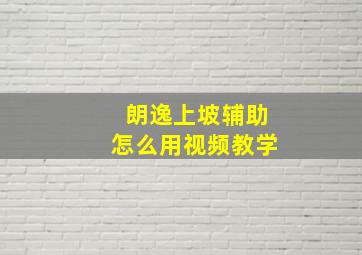 朗逸上坡辅助
怎么用视频教学